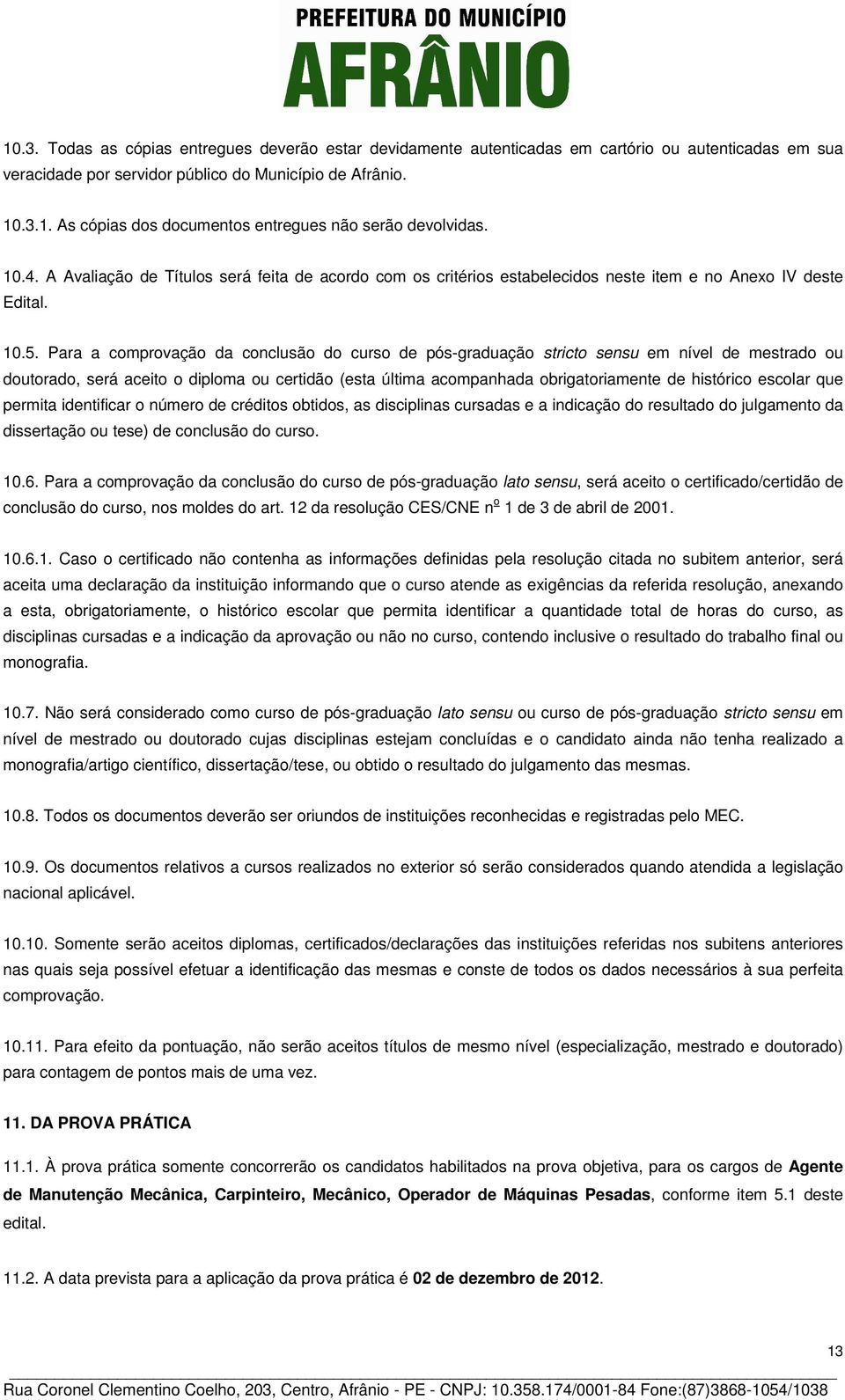 PREFEITURA DO MUNICÍPIO
AFRÂNIO

10.3. Todas as cópias entregues deverão estar devidamente autenticadas em cartório ou autenticadas em sua veracidade por servidor público do Município de Afrânio.

10.3.1. As cópias dos documentos entregues não serão devolvidas.

10.4. A Avaliação de Títulos será feita de acordo com os critérios estabelecidos neste item e no Anexo IV deste Edital.

10.5. Para a comprovação da conclusão do curso de pós-graduação stricto sensu em nível de mestrado ou doutorado, será aceito o diploma ou certidão (esta última acompanhada obrigatoriamente de histórico escolar que permita identificar o número de créditos obtidos, as disciplinas cursadas e a indicação do resultado do julgamento da dissertação ou tese) de conclusão do curso.

10.6. Para a comprovação da conclusão do curso de pós-graduação lato sensu, será aceito o certificado/certidão de conclusão do curso, nos moldes do art. 12 da resolução CES/CNE nº 1 de 3 de abril de 2001.

10.6.1. Caso o certificado não contenha as informações definidas pela resolução citada no subitem anterior, será aceita uma declaração da instituição informando que o curso atende as exigências da referida resolução, anexando a esta, obrigatoriamente, o histórico escolar que permita identificar a quantidade total de horas do curso, as disciplinas cursadas e a indicação da aprovação ou não no curso, contendo inclusive o resultado do trabalho final ou monografia.

10.7. Não será considerado como curso de pós-graduação lato sensu ou curso de pós-graduação stricto sensu em nível de mestrado ou doutorado cujas disciplinas estejam concluídas e o candidato ainda não tenha realizado a monografia/artigo científico, dissertação/tese, ou obtido o resultado do julgamento das mesmas.

10.8. Todos os documentos deverão ser oriundos de instituições reconhecidas e registradas pelo MEC.

10.9. Os documentos relativos a cursos realizados no exterior só serão considerados quando atendida a legislação nacional aplicável.

10.10. Somente serão aceitos diplomas, certificados/declarações das instituições referidas nos subitens anteriores nas quais seja possível efetuar a identificação das mesmas e conste de todos os dados necessários à sua perfeita comprovação.

10.11. Para efeito da pontuação, não serão aceitos títulos de mesmo nível (especialização, mestrado e doutorado) para contagem de pontos mais de uma vez.

11. DA PROVA PRÁTICA

11.1. À prova prática somente concorrerão os candidatos habilitados na prova objetiva, para os cargos de Agente de Manutenção Mecânica, Carpinteiro, Mecânico, Operador de Máquinas Pesadas, conforme item 5.1 deste edital.

11.2. A data prevista para a aplicação da prova prática é 02 de dezembro de 2012.

13

Rua Coronel Clementino Coelho, 203, Centro, Afrânio - PE - CNPJ: 10.358.174/0001-84 Fone:(87)3868-1054/1038